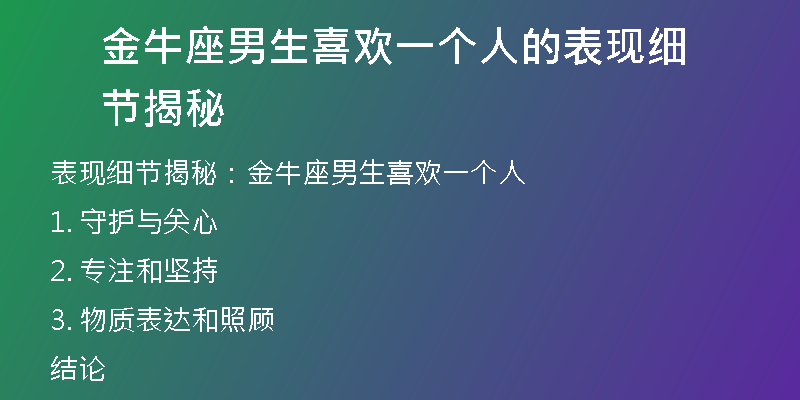 金牛座男生喜欢一个人的表现细节揭秘

表现细节揭秘：金牛座男生喜欢一个人

1. 守护与关心

2. 专注和坚持

3. 物质表达和照顾

结论